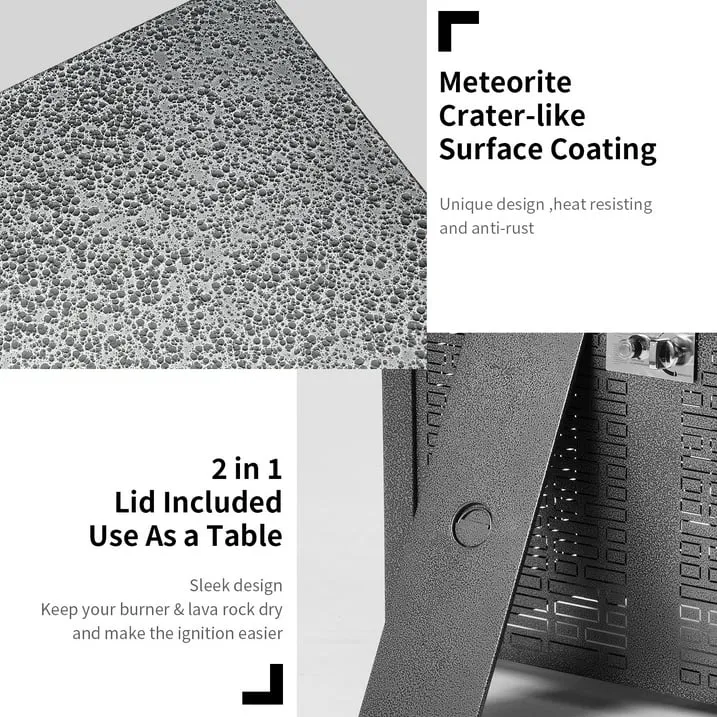 Meteorite Crater-like Surface Coating

Unique design ,heat resisting and anti-rust

2 in 1
Lid Included
Use As a Table

Sleek design
Keep your burner & lava rock dry
and make the ignition easier